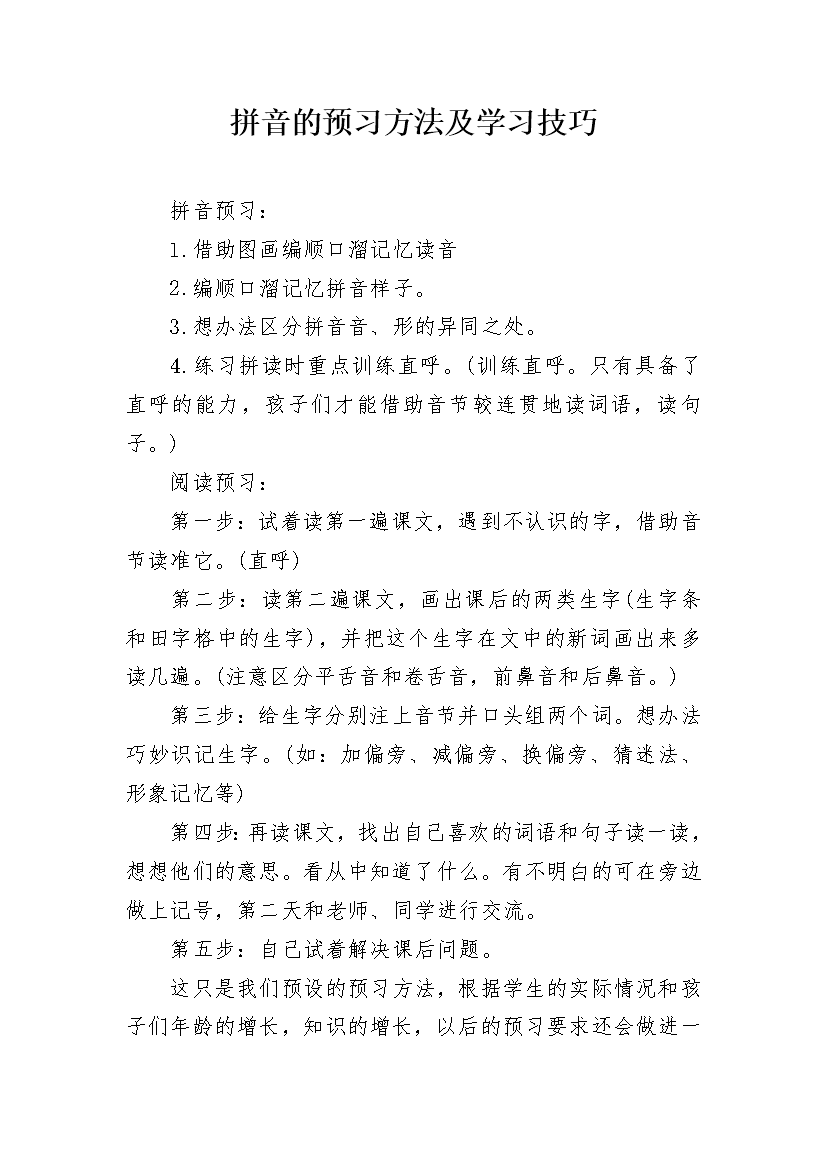 拼音的预习方法及学习技巧

拼音预习：

1.借助图画编顺口溜记忆读音

2.编顺口溜记忆拼音样子。

3.想办法区分拼音音、形的异同之处。

4.练习拼读时重点训练直呼。(训练直呼。只有具备了直呼的能力，孩子们才能借助音节较连贯地读词语，读句子。)

阅读预习：

第一步：试着读第一遍课文，遇到不认识的字，借助音节读准它。(直呼)

第二步：读第二遍课文，画出课后的两类生字(生字条和田字格中的生字)，并把这个生字在文中的新词画出来多读几遍。(注意区分平舌音和卷舌音，前鼻音和后鼻音。)

第三步：给生字分别注上音节并口头组两个词。想办法巧妙识记生字。(如：加偏旁、减偏旁、换偏旁、猜迷法、形象记忆等)

第四步：再读课文，找出自己喜欢的词语和句子读一读，想想他们的意思。看从中知道了什么。有不明白的可在旁边做上记号，第二天和老师、同学进行交流。

第五步：自己试着解决课后问题。

这只是我们预设的预习方法，根据学生的实际情况和孩子们年龄的增长，知识的增长，以后的预习要求还会做进一